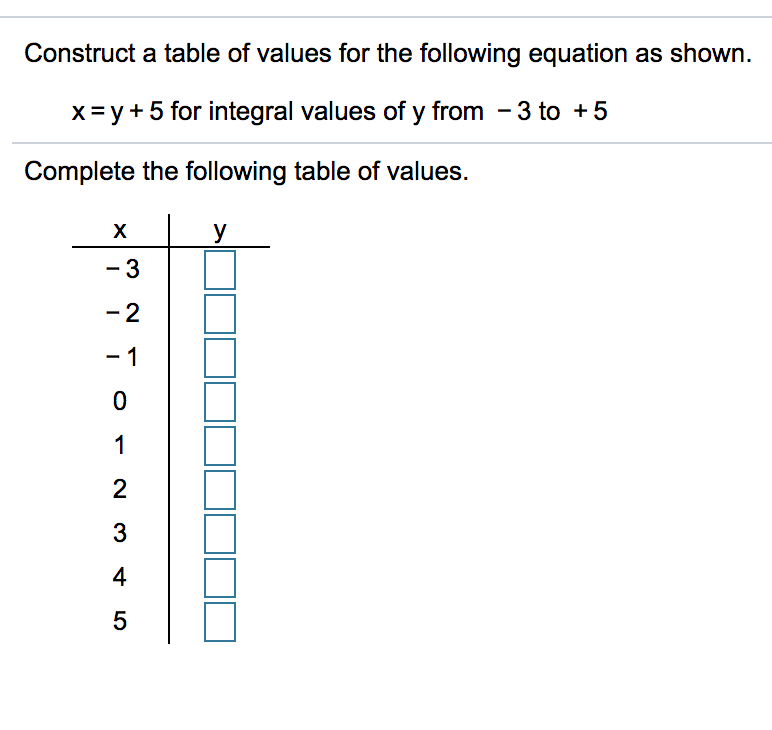 Construct a table of values for the following equation as shown.

$x = y + 5$ for integral values of y from $-3$ to $+5$

Complete the following table of values.

| x | y |
|---|---|
| $-3$ | |
| $-2$ | |
| $-1$ | |
| 0 | |
| 1 | |
| 2 | |
| 3 | |
| 4 | |
| 5 | |